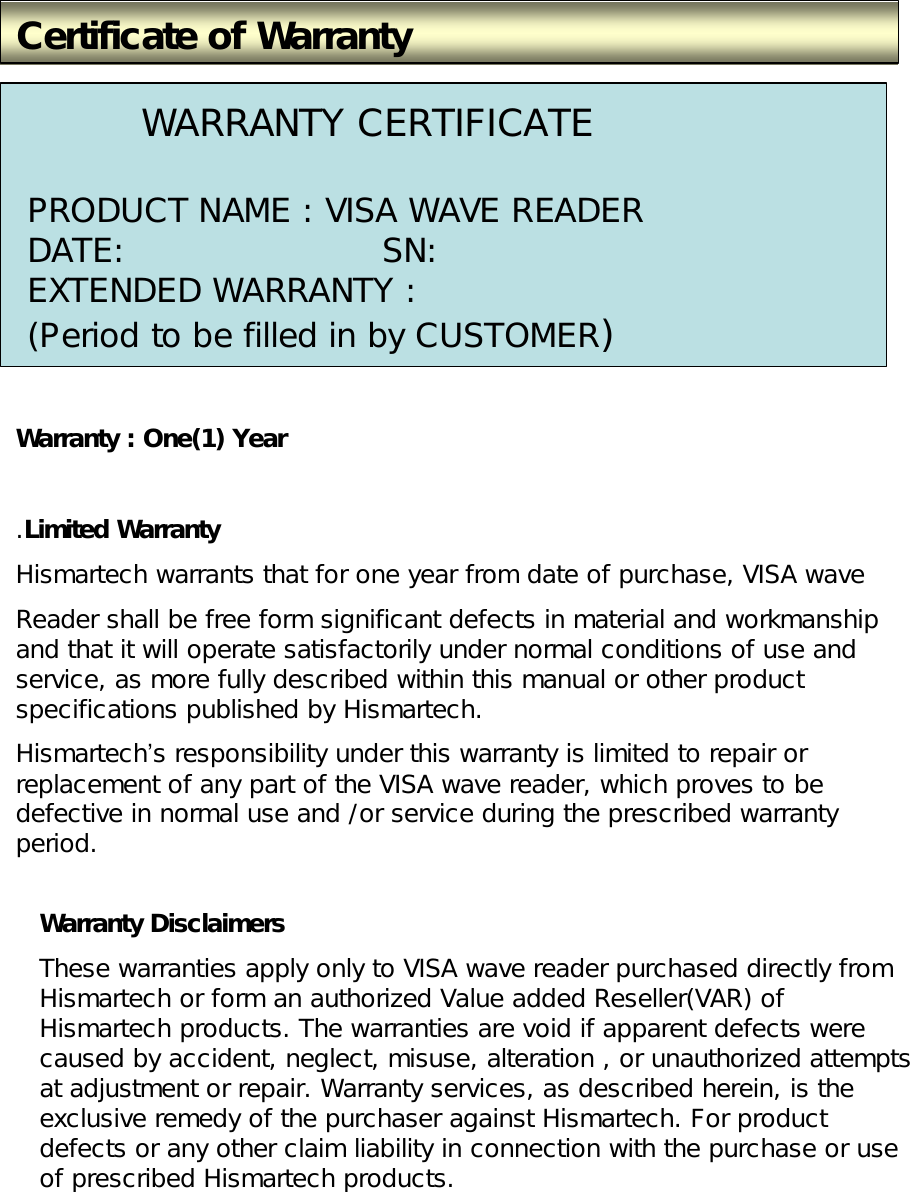 Certificate of Warranty

WARRANTY CERTIFICATE

PRODUCT NAME : VISA WAVE READER
DATE: SN:
EXTENDED WARRANTY :
(Period to be filled in by CUSTOMER)

Warranty : One(1) Year

.Limited Warranty

Hismartech warrants that for one year from date of purchase, VISA wave

Reader shall be free form significant defects in material and workmanship and that it will operate satisfactorily under normal conditions of use and service, as more fully described within this manual or other product specifications published by Hismartech.

Hismartech's responsibility under this warranty is limited to repair or replacement of any part of the VISA wave reader, which proves to be defective in normal use and /or service during the prescribed warranty period.

Warranty Disclaimers

These warranties apply only to VISA wave reader purchased directly from Hismartech or form an authorized Value added Reseller(VAR) of Hismartech products. The warranties are void if apparent defects were caused by accident, neglect, misuse, alteration , or unauthorized attempts at adjustment or repair. Warranty services, as described herein, is the exclusive remedy of the purchaser against Hismartech. For product defects or any other claim liability in connection with the purchase or use of prescribed Hismartech products.